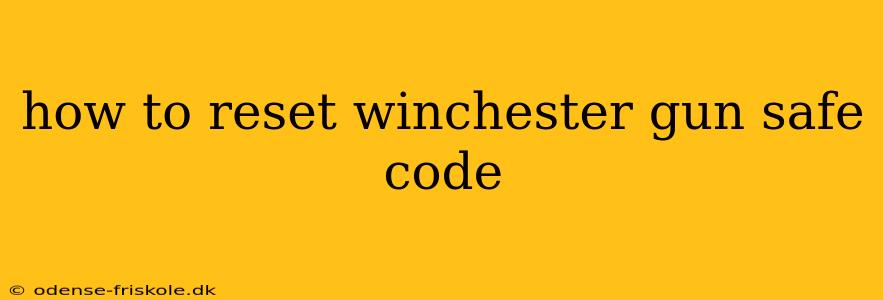 how to reset winchester gun safe code

© odense-friskole.dk